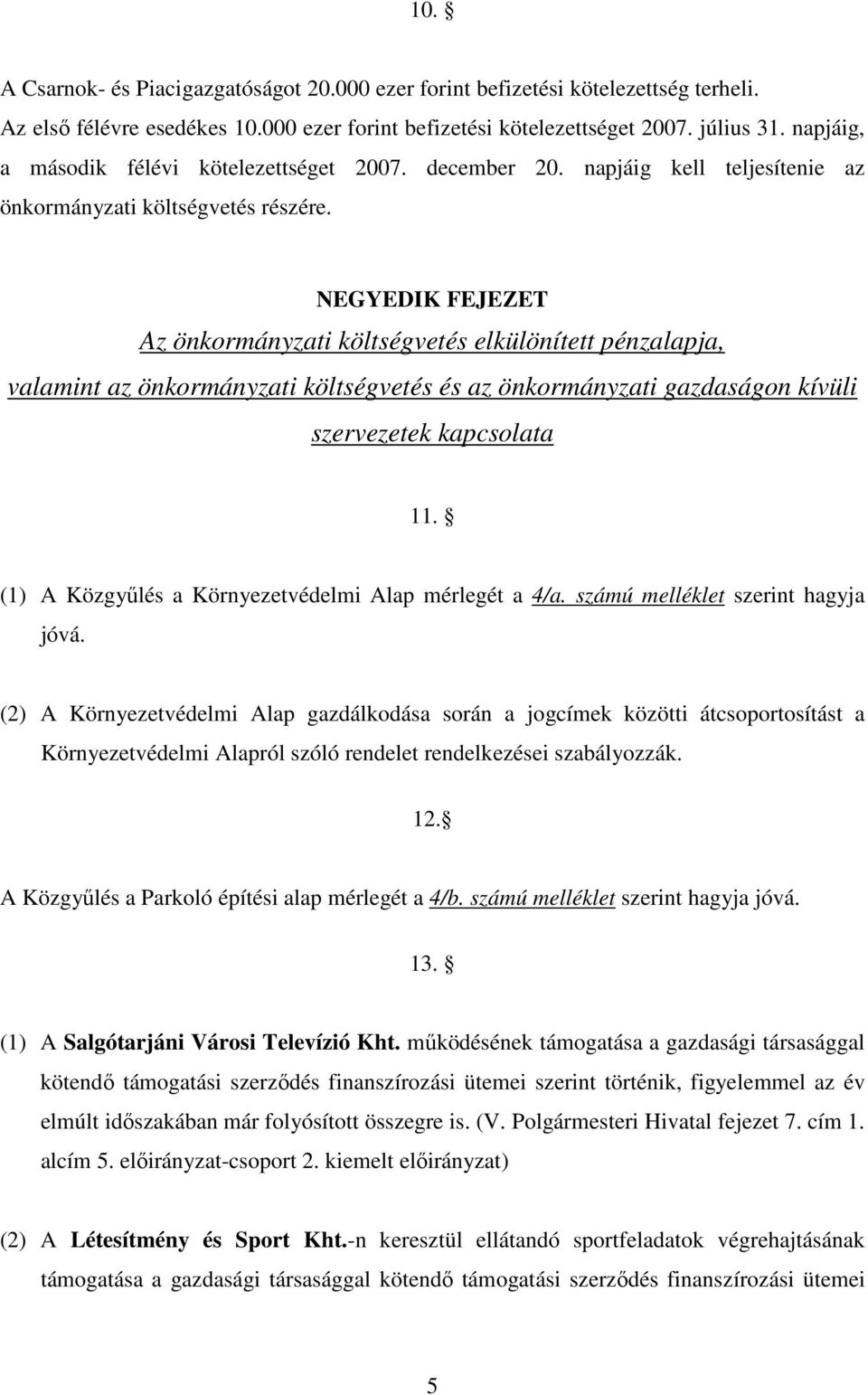 10. §

A Csarnok- és Piacigazgatóságot 20.000 ezer forint befizetési kötelezettség terheli. Az első félévre esedékes 10.000 ezer forint befizetési kötelezettséget 2007. július 31. napjáig, a második félévi kötelezettséget 2007. december 20. napjáig kell teljesítenie az önkormányzati költségvetés részére.

NEGYEDIK FEJEZET

Az önkormányzati költségvetés elkülönített pénzalapja, valamint az önkormányzati költségvetés és az önkormányzati gazdaságon kívüli szervezetek kapcsolata

11. §

(1) A Közgyűlés a Környezetvédelmi Alap mérlegét a 4/a. számú melléklet szerint hagyja jóvá.

(2) A Környezetvédelmi Alap gazdálkodása során a jogcímek közötti átcsoportosítást a Környezetvédelmi Alapról szóló rendelet rendelkezései szabályozzák.

12.§

A Közgyűlés a Parkoló építési alap mérlegét a 4/b. számú melléklet szerint hagyja jóvá.

13. §

(1) A Salgótarjáni Városi Televízió Kht. működésének támogatása a gazdasági társasággal kötendő támogatási szerződés finanszírozási ütemei szerint történik, figyelemmel az év elmúlt időszakában már folyósított összegre is. (V. Polgármesteri Hivatal fejezet 7. cím 1. alcím 5. előirányzat-csoport 2. kiemelt előirányzat)

(2) A Létesítmény és Sport Kht.-n keresztül ellátandó sportfeladatok végrehajtásának támogatása a gazdasági társasággal kötendő támogatási szerződés finanszírozási ütemei

5